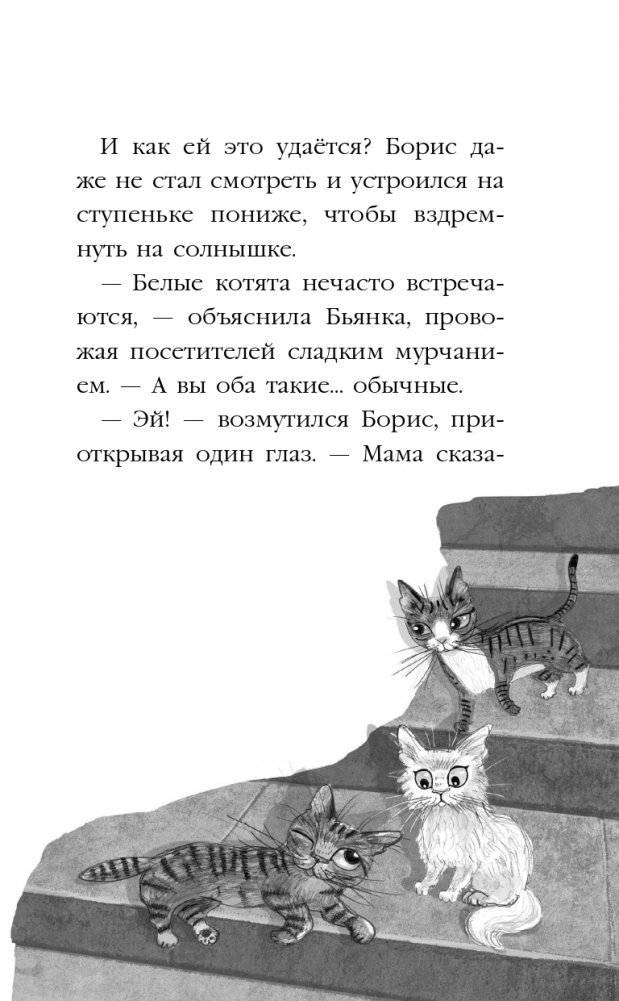 И как ей это удаётся? Борис даже не стал смотреть и устроился на ступеньке пониже, чтобы вздремнуть на солнышке.

— Белые котята нечасто встречаются, — объяснила Бьянка, провожая посетителей сладким мурчанием. — А вы оба такие... обычные.

— Эй! — возмутился Борис, приоткрывая один глаз. — Мама сказа-